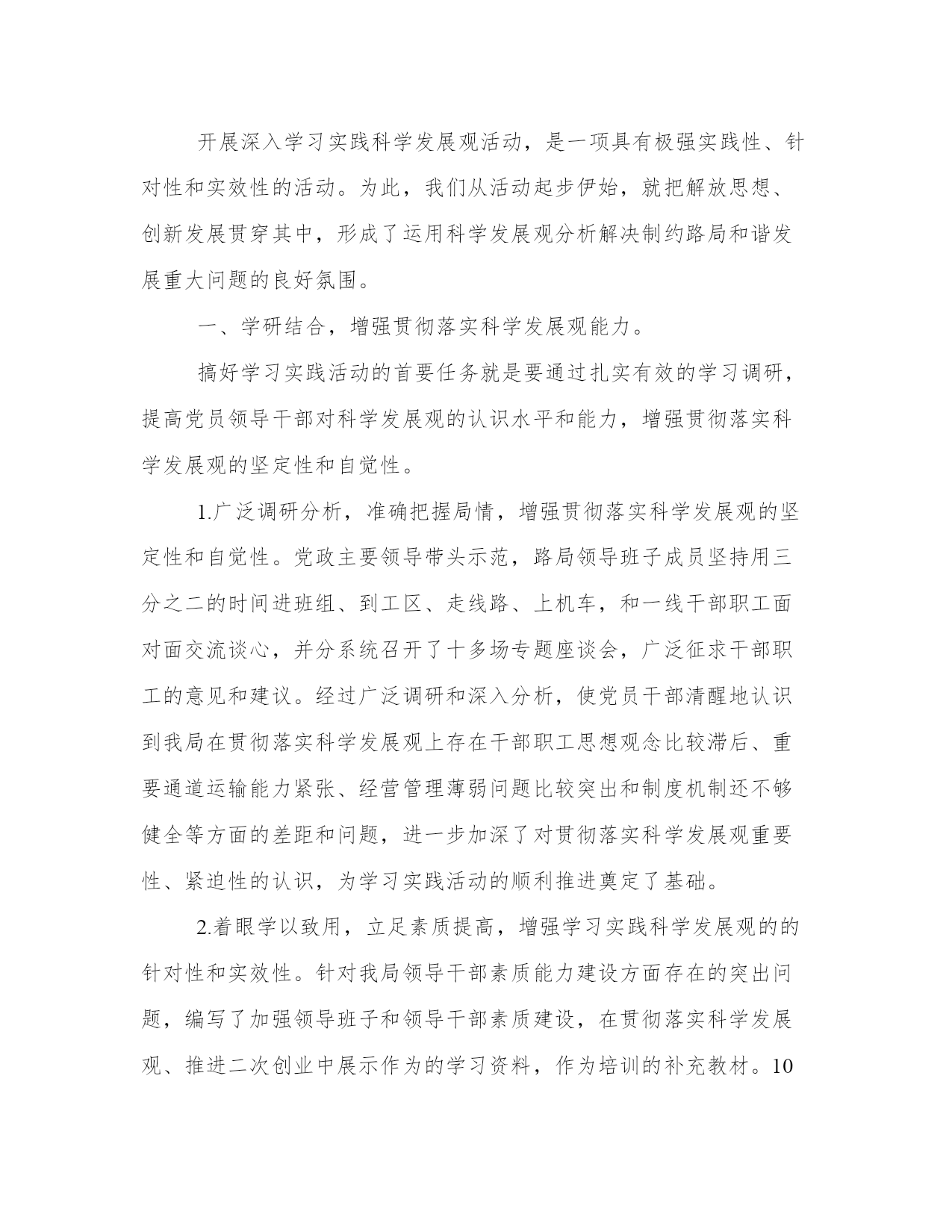 开展深入学习实践科学发展观活动，是一项具有极强实践性、针对性和实效性的活动。为此，我们从活动起步伊始，就把解放思想、创新发展贯穿其中，形成了运用科学发展观分析解决制约路局和谐发展重大问题的良好氛围。

一、学研结合，增强贯彻落实科学发展观能力。

搞好学习实践活动的首要任务就是要通过扎实有效的学习调研，提高党员领导干部对科学发展观的认识水平和能力，增强贯彻落实科学发展观的坚定性和自觉性。

1.广泛调研分析，准确把握局情，增强贯彻落实科学发展观的坚定性和自觉性。党政主要领导带头示范，路局领导班子成员坚持用三分之二的时间进班组、到工区、走线路、上机车，和一线干部职工面对面交流谈心，并分系统召开了十多场专题座谈会，广泛征求干部职工的意见和建议。经过广泛调研和深入分析，使党员干部清醒地认识到我局在贯彻落实科学发展观上存在干部职工思想观念比较滞后、重要通道运输能力紧张、经营管理薄弱问题比较突出和制度机制还不够健全等方面的差距和问题，进一步加深了对贯彻落实科学发展观重要性、紧迫性的认识，为学习实践活动的顺利推进奠定了基础。

2.着眼学以致用，立足素质提高，增强学习实践科学发展观的的针对性和实效性。针对我局领导干部素质能力建设方面存在的突出问题，编写了加强领导班子和领导干部素质建设，在贯彻落实科学发展观、推进二次创业中展示作为的学习资料，作为培训的补充教材。10